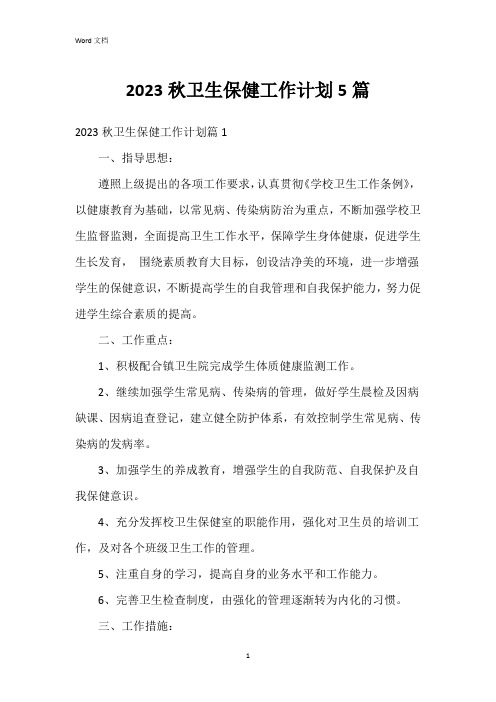 Word 文档

2023 秋卫生保健工作计划 5 篇

2023 秋卫生保健工作计划篇 1

一、指导思想：

遵照上级提出的各项工作要求，认真贯彻《学校卫生工作条例》，以健康教育为基础，以常见病、传染病防治为重点，不断加强学校卫生监督监测，全面提高卫生工作水平，保障学生身体健康，促进学生生长发育， 围绕素质教育大目标，创设洁净美的环境，进一步增强学生的保健意识，不断提高学生的自我管理和自我保护能力，努力促进学生综合素质的提高。

二、工作重点：

1、积极配合镇卫生院完成学生体质健康监测工作。

2、继续加强学生常见病、传染病的管理，做好学生晨检及因病缺课、因病追查登记，建立健全防护体系，有效控制学生常见病、传染病的发病率。

3、加强学生的养成教育，增强学生的自我防范、自我保护及自我保健意识。

4、充分发挥校卫生保健室的职能作用，强化对卫生员的培训工作，及对各个班级卫生工作的管理。

5、注重自身的学习，提高自身的业务水平和工作能力。

6、完善卫生检查制度，由强化的管理逐渐转为内化的习惯。

三、工作措施：

1